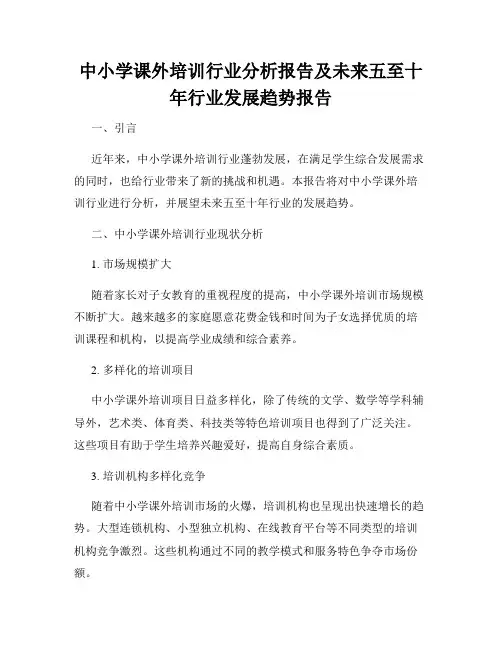 中小学课外培训行业分析报告及未来五至十年行业发展趋势报告

一、引言

近年来，中小学课外培训行业蓬勃发展，在满足学生综合发展需求的同时，也给行业带来了新的挑战和机遇。本报告将对中小学课外培训行业进行分析，并展望未来五至十年行业的发展趋势。

二、中小学课外培训行业现状分析

1. 市场规模扩大

随着家长对子女教育的重视程度的提高，中小学课外培训市场规模不断扩大。越来越多的家庭愿意花费金钱和时间为子女选择优质的培训课程和机构，以提高学业成绩和综合素养。

2. 多样化的培训项目

中小学课外培训项目日益多样化，除了传统的文学、数学等学科辅导外，艺术类、体育类、科技类等特色培训项目也得到了广泛关注。这些项目有助于学生培养兴趣爱好，提高自身综合素质。

3. 培训机构多样化竞争

随着中小学课外培训市场的火爆，培训机构也呈现出快速增长的趋势。大型连锁机构、小型独立机构、在线教育平台等不同类型的培训机构竞争激烈。这些机构通过不同的教学模式和服务特色争夺市场份额。